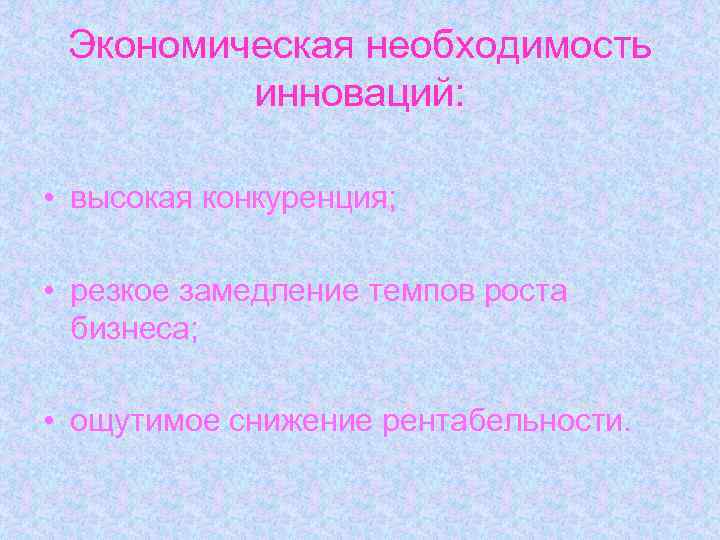 Экономическая необходимость инноваций:

• высокая конкуренция;

• резкое замедление темпов роста бизнеса;

• ощутимое снижение рентабельности.